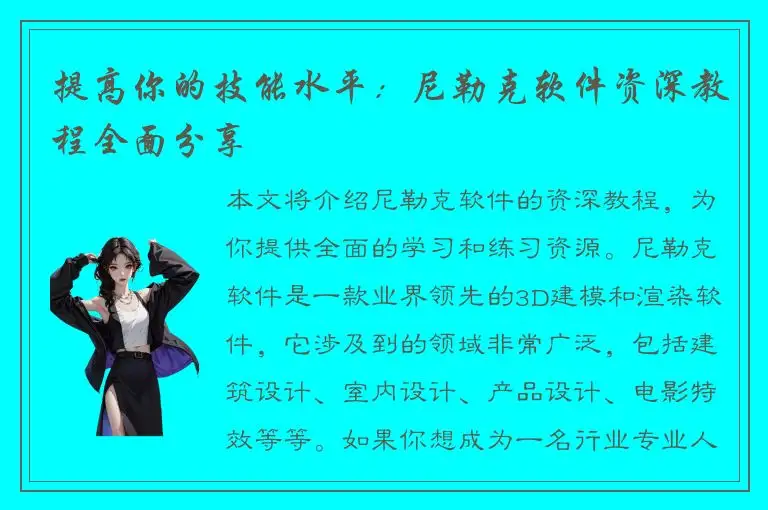 提高你的技能水平：尼勒克软件资深教程全面分享

本文将介绍尼勒克软件的资深教程，为你提供全面的学习和练习资源。尼勒克软件是一款业界领先的3D建模和渲染软件，它涉及到的领域非常广泛，包括建筑设计、室内设计、产品设计、电影特效等等。如果你想成为一名行业专业人